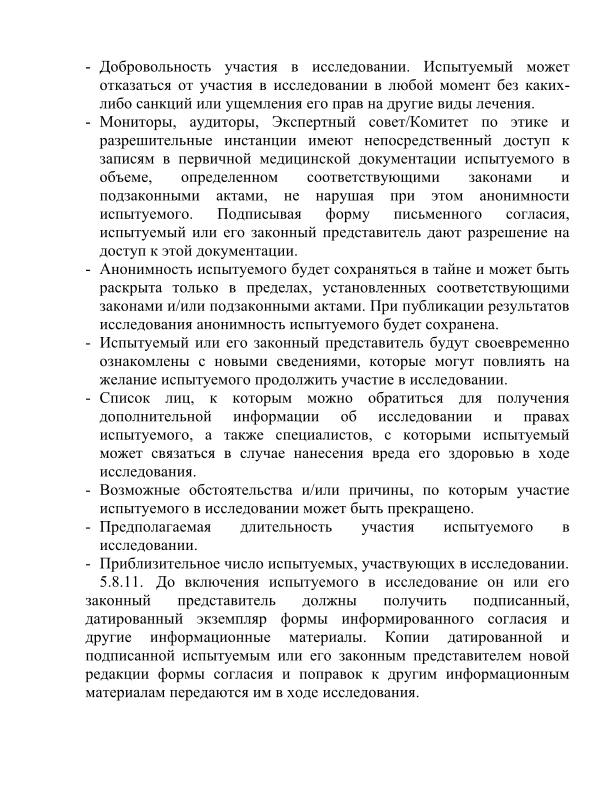 - Добровольность участия в исследовании. Испытуемый может отказаться от участия в исследовании в любой момент без каких-либо санкций или ущемления его прав на другие виды лечения.
- Мониторы, аудиторы, Экспертный совет/Комитет по этике и разрешительные инстанции имеют непосредственный доступ к записям в первичной медицинской документации испытуемого в объеме, определенном соответствующими законами и подзаконными актами, не нарушая при этом анонимности испытуемого. Подписывая форму письменного согласия, испытуемый или его законный представитель дают разрешение на доступ к этой документации.
- Анонимность испытуемого будет сохраняться в тайне и может быть раскрыта только в пределах, установленных соответствующими законами и/или подзаконными актами. При публикации результатов исследования анонимность испытуемого будет сохранена.
- Испытуемый или его законный представитель будут своевременно ознакомлены с новыми сведениями, которые могут повлиять на желание испытуемого продолжить участие в исследовании.
- Список лиц, к которым можно обратиться для получения дополнительной информации об исследовании и правах испытуемого, а также специалистов, с которыми испытуемый может связаться в случае нанесения вреда его здоровью в ходе исследования.
- Возможные обстоятельства и/или причины, по которым участие испытуемого в исследовании может быть прекращено.
- Предполагаемая длительность участия испытуемого в исследовании.
- Приблизительное число испытуемых, участвующих в исследовании.

5.8.11. До включения испытуемого в исследование он или его законный представитель должны получить подписанный, датированный экземпляр формы информированного согласия и другие информационные материалы. Копии датированной и подписанной испытуемым или его законным представителем новой редакции формы согласия и поправок к другим информационным материалам передаются им в ходе исследования.